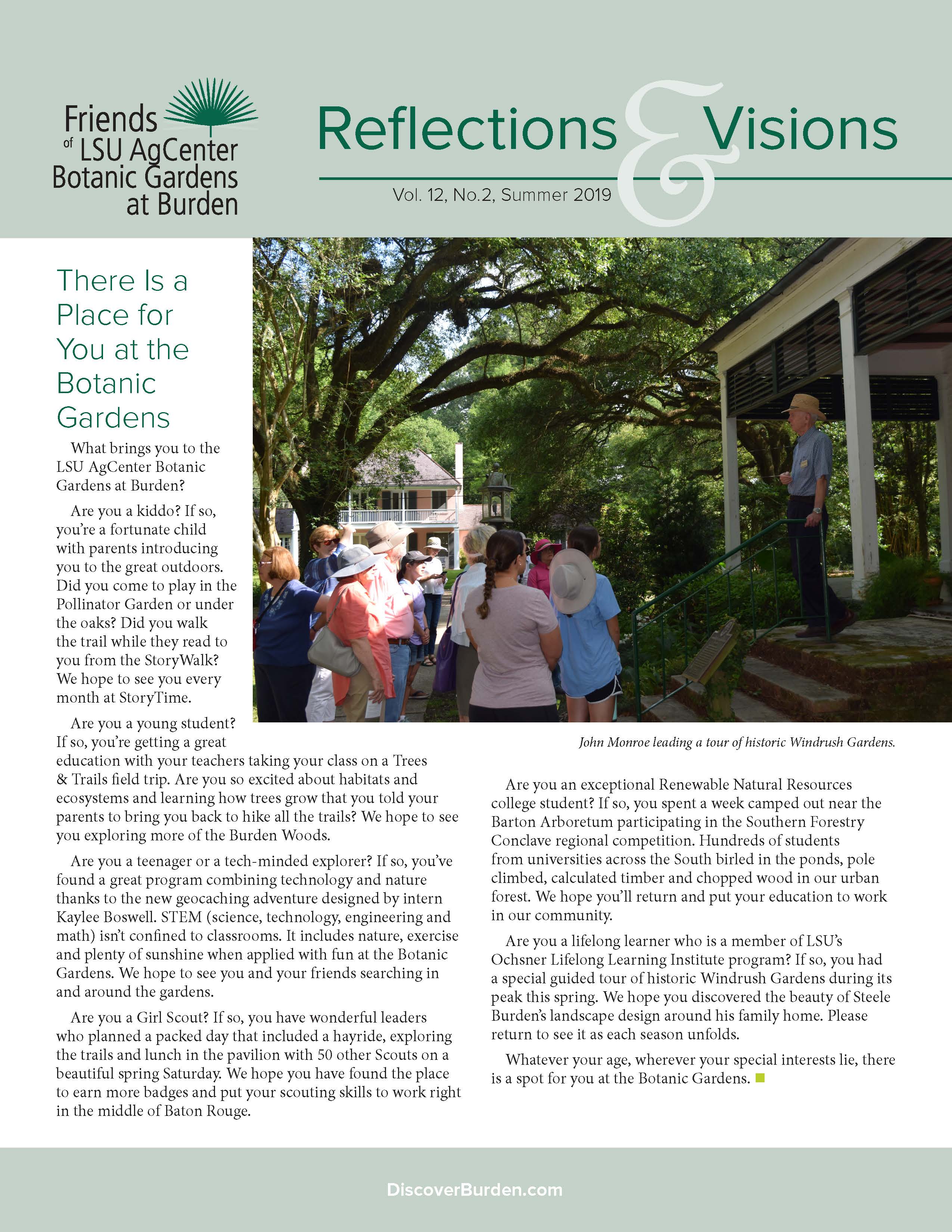 Friends of LSU AgCenter Botanic Gardens at Burden

Reflections & Visions

Vol. 12, No.2, Summer 2019

There Is a Place for You at the Botanic Gardens

What brings you to the LSU AgCenter Botanic Gardens at Burden?

Are you a kiddo? If so, you're a fortunate child with parents introducing you to the great outdoors. Did you come to play in the Pollinator Garden or under the oaks? Did you walk the trail while they read to you from the StoryWalk? We hope to see you every month at StoryTime.

Are you a young student? If so, you're getting a great education with your teachers taking your class on a Trees & Trails field trip. Are you so excited about habitats and ecosystems and learning how trees grow that you told your parents to bring you back to hike all the trails? We hope to see you exploring more of the Burden Woods.

Are you a teenager or a tech-minded explorer? If so, you've found a great program combining technology and nature thanks to the new geocaching adventure designed by intern Kaylee Boswell. STEM (science, technology, engineering and math) isn't confined to classrooms. It includes nature, exercise and plenty of sunshine when applied with fun at the Botanic Gardens. We hope to see you and your friends searching in and around the gardens.

Are you a Girl Scout? If so, you have wonderful leaders who planned a packed day that included a hayride, exploring the trails and lunch in the pavilion with 50 other Scouts on a beautiful spring Saturday. We hope you have found the place to earn more badges and put your scouting skills to work right in the middle of Baton Rouge.

John Monroe leading a tour of historic Windrush Gardens.

Are you an exceptional Renewable Natural Resources college student? If so, you spent a week camped out near the Barton Arboretum participating in the Southern Forestry Conclave regional competition. Hundreds of students from universities across the South birled in the ponds, pole climbed, calculated timber and chopped wood in our urban forest. We hope you'll return and put your education to work in our community.

Are you a lifelong learner who is a member of LSU's Ochsner Lifelong Learning Institute program? If so, you had a special guided tour of historic Windrush Gardens during its peak this spring. We hope you discovered the beauty of Steele Burden's landscape design around his family home. Please return to see it as each season unfolds.

Whatever your age, wherever your special interests lie, there is a spot for you at the Botanic Gardens.

DiscoverBurden.com